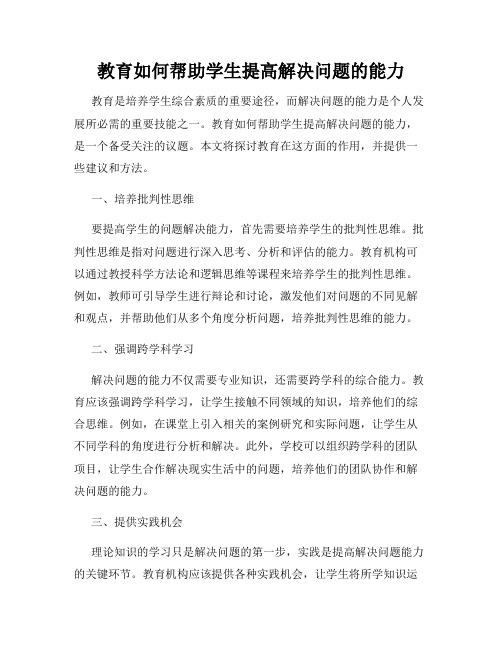 教育如何帮助学生提高解决问题的能力

教育是培养学生综合素质的重要途径，而解决问题的能力是个人发展所必需的重要技能之一。教育如何帮助学生提高解决问题的能力，是一个备受关注的议题。本文将探讨教育在这方面的作用，并提供一些建议和方法。

一、培养批判性思维

要提高学生的问题解决能力，首先需要培养学生的批判性思维。批判性思维是指对问题进行深入思考、分析和评估的能力。教育机构可以通过教授科学方法论和逻辑思维等课程来培养学生的批判性思维。例如，教师可引导学生进行辩论和讨论，激发他们对问题的不同见解和观点，并帮助他们从多个角度分析问题，培养批判性思维的能力。

二、强调跨学科学习

解决问题的能力不仅需要专业知识，还需要跨学科的综合能力。教育应该强调跨学科学习，让学生接触不同领域的知识，培养他们的综合思维。例如，在课堂上引入相关的案例研究和实际问题，让学生从不同学科的角度进行分析和解决。此外，学校可以组织跨学科的团队项目，让学生合作解决现实生活中的问题，培养他们的团队协作和解决问题的能力。

三、提供实践机会

理论知识的学习只是解决问题的第一步，实践是提高解决问题能力的关键环节。教育机构应该提供各种实践机会，让学生将所学知识运